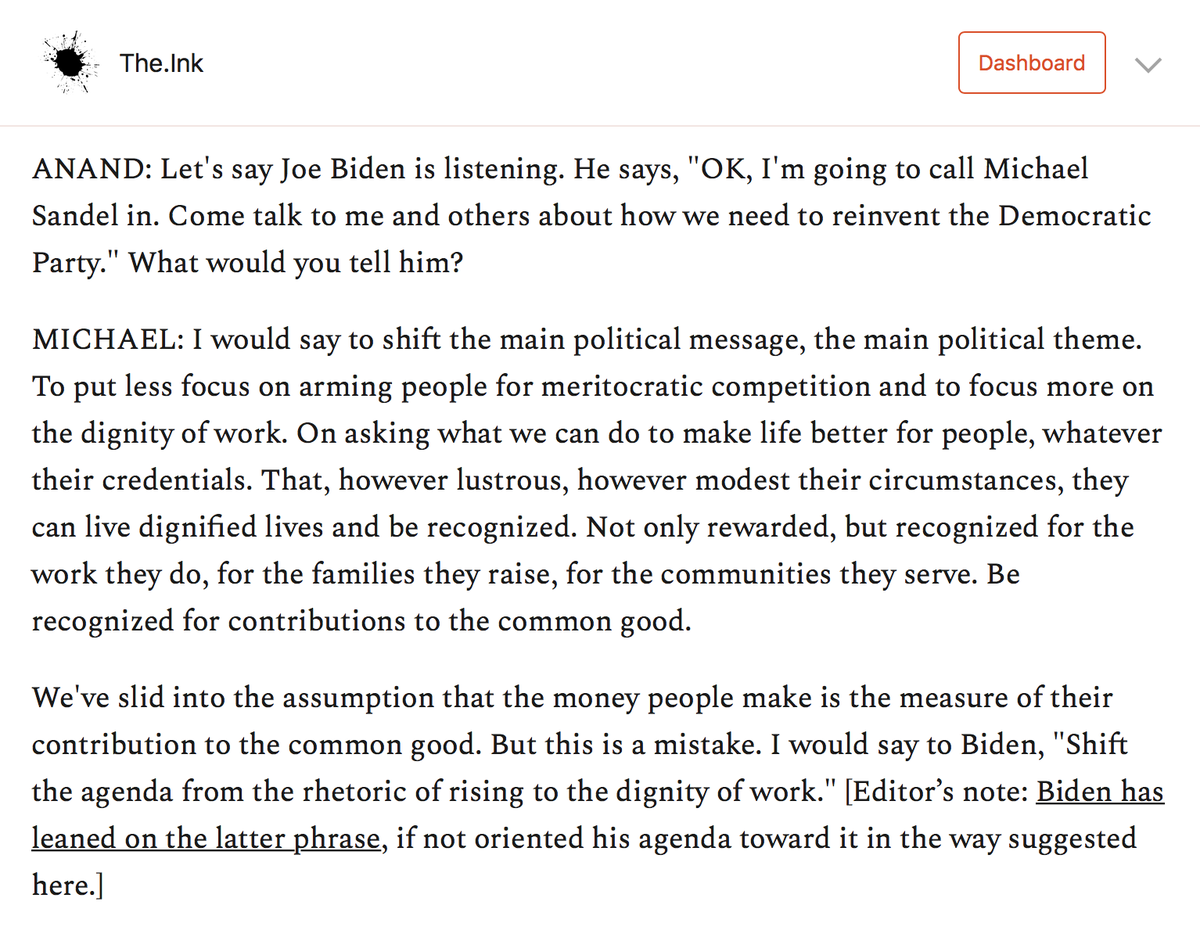 The.Ink

Dashboard

ANAND: Let's say Joe Biden is listening. He says, "OK, I'm going to call Michael Sandel in. Come talk to me and others about how we need to reinvent the Democratic Party." What would you tell him?

MICHAEL: I would say to shift the main political message, the main political theme. To put less focus on arming people for meritocratic competition and to focus more on the dignity of work. On asking what we can do to make life better for people, whatever their credentials. That, however lustrous, however modest their circumstances, they can live dignified lives and be recognized. Not only rewarded, but recognized for the work they do, for the families they raise, for the communities they serve. Be recognized for contributions to the common good.

We've slid into the assumption that the money people make is the measure of their contribution to the common good. But this is a mistake. I would say to Biden, "Shift the agenda from the rhetoric of rising to the dignity of work." [Editor's note: Biden has leaned on the latter phrase, if not oriented his agenda toward it in the way suggested here.]